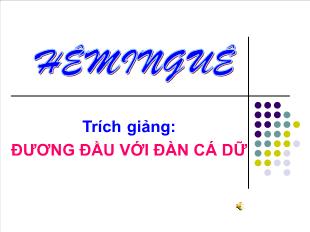 HÊMINGUÊ

Trích giảng:
ĐƯƠNG ĐẦU VỚI ĐÀN CÁ DỮ